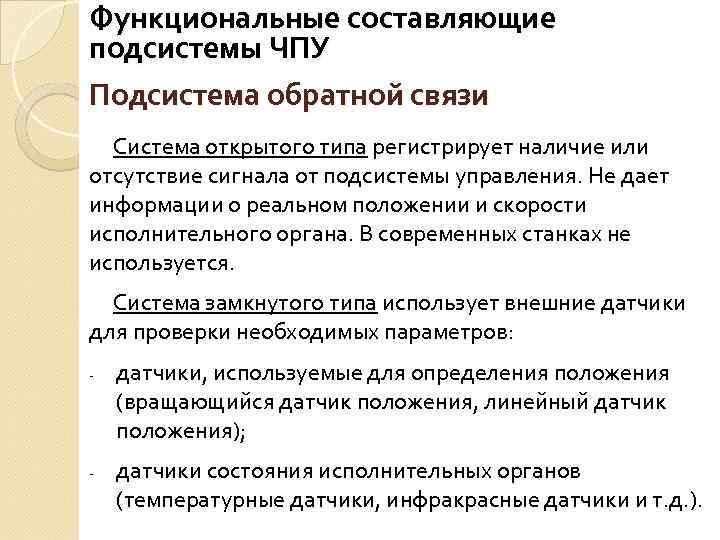 Функциональные составляющие подсистемы ЧПУ

Подсистема обратной связи

Система открытого типа регистрирует наличие или отсутствие сигнала от подсистемы управления. Не дает информации о реальном положении и скорости исполнительного органа. В современных станках не используется.

Система замкнутого типа использует внешние датчики для проверки необходимых параметров:

- датчики, используемые для определения положения (вращающийся датчик положения, линейный датчик положения);
- датчики состояния исполнительных органов (температурные датчики, инфракрасные датчики и т.д.).